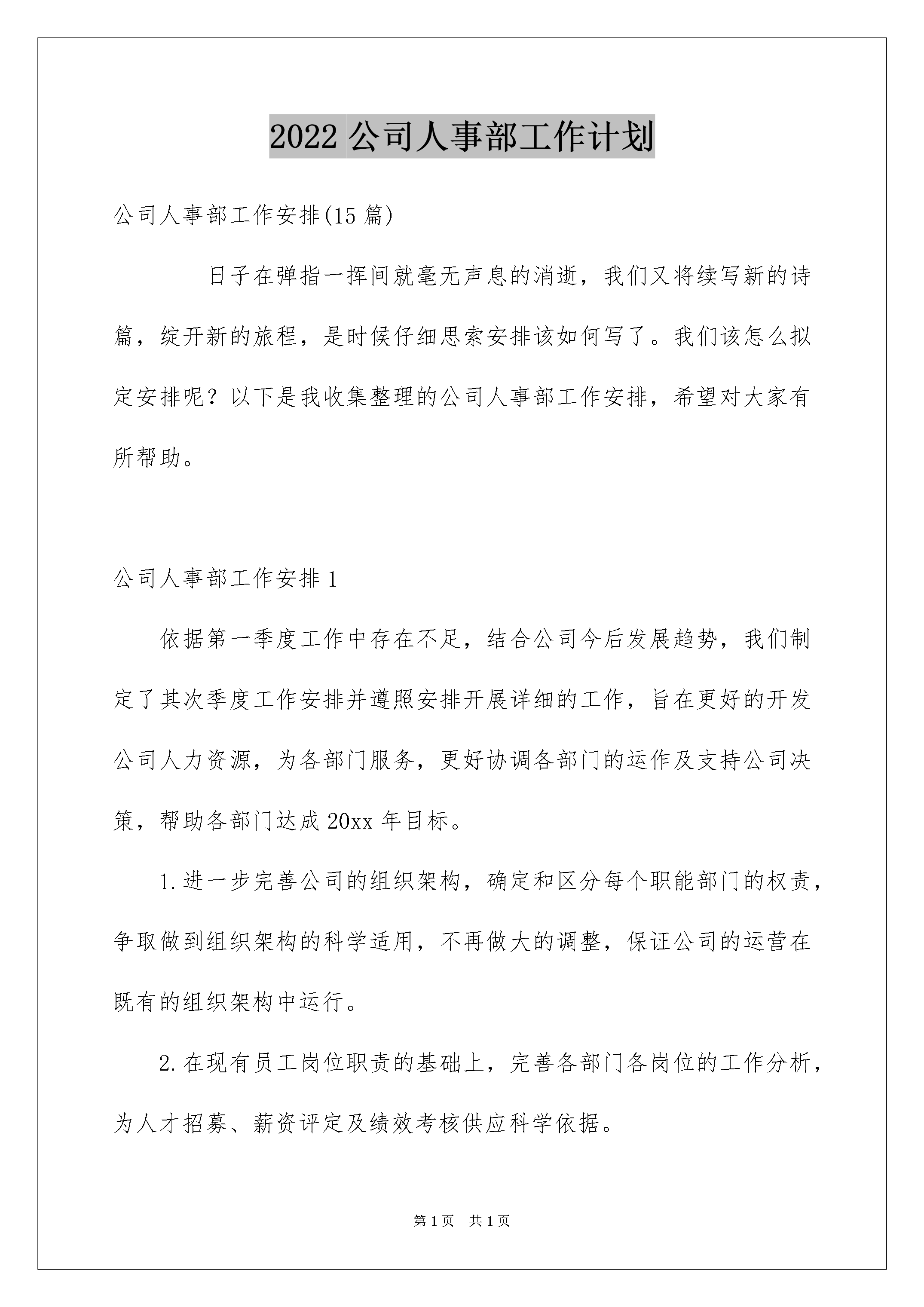 2022公司人事部工作计划

公司人事部工作安排(15篇)

日子在弹指一挥间就毫无声息的消逝，我们又将续写新的诗篇，绽开新的旅程，是时候仔细思索安排该如何写了。我们该怎么拟定安排呢？以下是我收集整理的公司人事部工作安排，希望对大家有所帮助。

公司人事部工作安排1

依据第一季度工作中存在不足，结合公司今后发展趋势，我们制定了其次季度工作安排并遵照安排开展详细的工作，旨在更好的开发公司人力资源，为各部门服务，更好协调各部门的运作及支持公司决策，帮助各部门达成20xx年目标。

1.进一步完善公司的组织架构，确定和区分每个职能部门的权责，争取做到组织架构的科学适用，不再做大的调整，保证公司的运营在既有的组织架构中运行。

2.在现有员工岗位职责的基础上，完善各部门各岗位的工作分析，为人才招募、薪资评定及绩效考核供应科学依据。

第1页 共1页